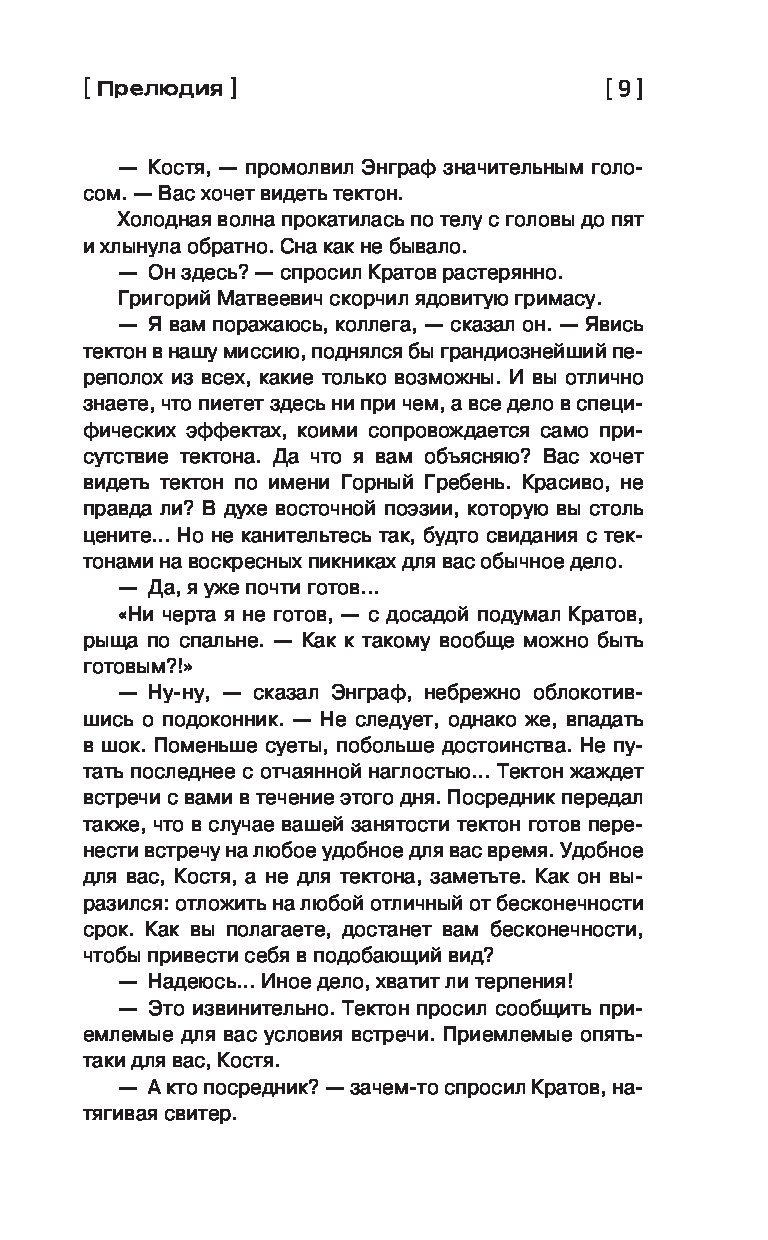 [ Прелюдия ] [ 9 ]

— Костя, — промолвил Энграф значительным голосом. — Вас хочет видеть тектон.

Холодная волна прокатилась по телу с головы до пят и хлынула обратно. Сна как не бывало.

— Он здесь? — спросил Кратов растерянно.

Григорий Матвеевич скорчил ядовитую гримасу.

— Я вам поражаюсь, коллега, — сказал он. — Явись тектон в нашу миссию, поднялся бы грандиознейший переполох из всех, какие только возможны. И вы отлично знаете, что пиетет здесь ни при чем, а все дело в специфических эффектах, коими сопровождается само присутствие тектона. Да что я вам объясняю? Вас хочет видеть тектон по имени Горный Гребень. Красиво, не правда ли? В духе восточной поэзии, которую вы столь цените... Но не канительтесь так, будто свидания с тектонами на воскресных пикниках для вас обычное дело.

— Да, я уже почти готов...

«Ни черта я не готов, — с досадой подумал Кратов, рыща по спальне. — Как к такому вообще можно быть готовым?!»

— Ну-ну, — сказал Энграф, небрежно облокотившись о подоконник. — Не следует, однако же, впадать в шок. Поменьше суеты, побольше достоинства. Не путать последнее с отчаянной наглостью... Тектон жаждет встречи с вами в течение этого дня. Посредник передал также, что в случае вашей занятости тектон готов перенести встречу на любое удобное для вас время. Удобное для вас, Костя, а не для тектона, заметьте. Как он выразился: отложить на любой отличный от бесконечности срок. Как вы полагаете, достанет вам бесконечности, чтобы привести себя в подобающий вид?

— Надеюсь... Иное дело, хватит ли терпения!

— Это извинительно. Тектон просил сообщить приемлемые для вас условия встречи. Приемлемые опять-таки для вас, Костя.

— А кто посредник? — зачем-то спросил Кратов, натягивая свитер.